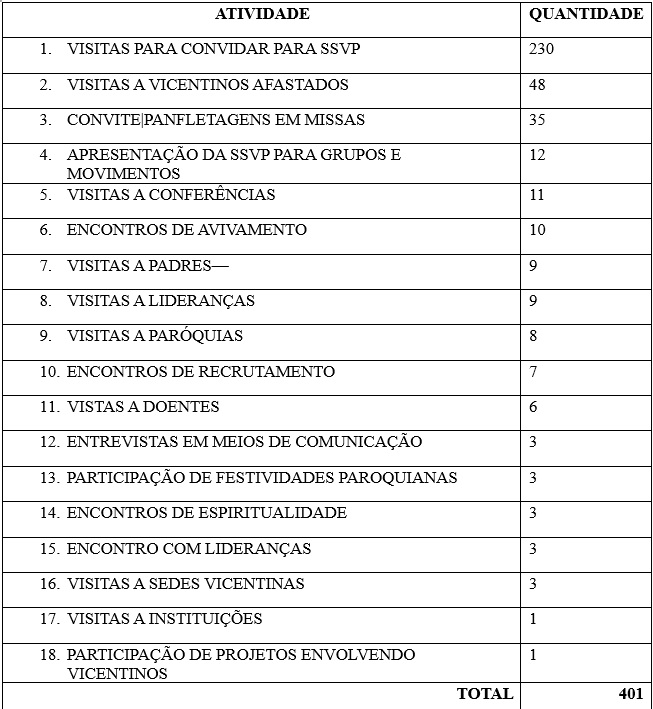 | ATIVIDADE | QUANTIDADE |
|---|---|
| 1. VISITAS PARA CONVIDAR PARA SSVP | 230 |
| 2. VISITAS A VICENTINOS AFASTADOS | 48 |
| 3. CONVITE\|PANFLETAGENS EM MISSAS | 35 |
| 4. APRESENTAÇÃO DA SSVP PARA GRUPOS E MOVIMENTOS | 12 |
| 5. VISITAS A CONFERÊNCIAS | 11 |
| 6. ENCONTROS DE AVIVAMENTO | 10 |
| 7. VISITAS A PADRES— | 9 |
| 8. VISITAS A LIDERANÇAS | 9 |
| 9. VISITAS A PARÓQUIAS | 8 |
| 10. ENCONTROS DE RECRUTAMENTO | 7 |
| 11. VISTAS A DOENTES | 6 |
| 12. ENTREVISTAS EM MEIOS DE COMUNICAÇÃO | 3 |
| 13. PARTICIPAÇÃO DE FESTIVIDADES PAROQUIANAS | 3 |
| 14. ENCONTROS DE ESPIRITUALIDADE | 3 |
| 15. ENCONTRO COM LIDERANÇAS | 3 |
| 16. VISITAS A SEDES VICENTINAS | 3 |
| 17. VISITAS A INSTITUIÇÕES | 1 |
| 18. PARTICIPAÇÃO DE PROJETOS ENVOLVENDO VICENTINOS | 1 |
| TOTAL | 401 |